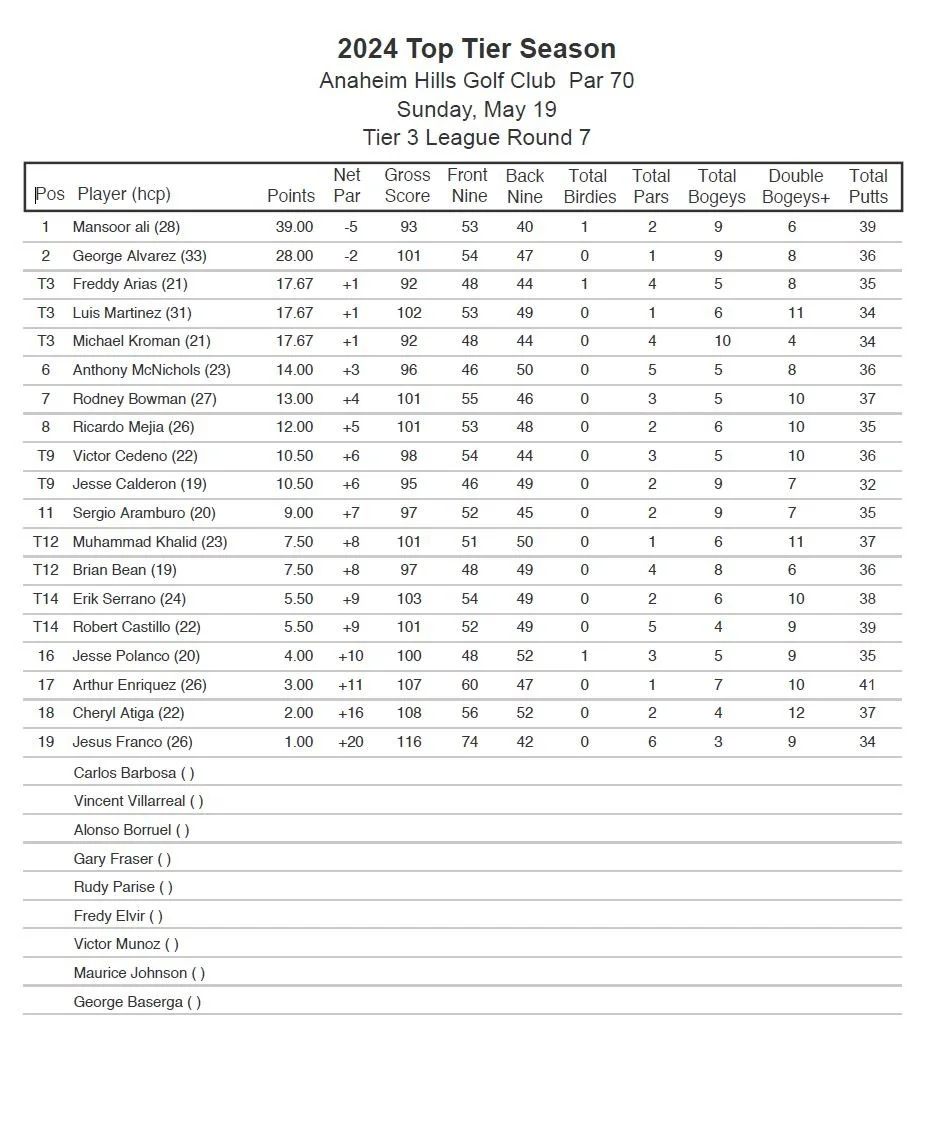 2024 Top Tier Season
Anaheim Hills Golf Club Par 70
Sunday, May 19
Tier 3 League Round 7

| Pos | Player (hcp) | Points | Net Par | Gross Score | Front Nine | Back Nine | Total Birdies | Total Pars | Total Bogeys | Double Bogeys+ | Total Putts |
|---|---|---|---|---|---|---|---|---|---|---|---|
| 1 | Mansoor ali (28) | 39.00 | -5 | 93 | 53 | 40 | 1 | 2 | 9 | 6 | 39 |
| 2 | George Alvarez (33) | 28.00 | -2 | 101 | 54 | 47 | 0 | 1 | 9 | 8 | 36 |
| T3 | Freddy Arias (21) | 17.67 | +1 | 92 | 48 | 44 | 1 | 4 | 5 | 8 | 35 |
| T3 | Luis Martinez (31) | 17.67 | +1 | 102 | 53 | 49 | 0 | 1 | 6 | 11 | 34 |
| T3 | Michael Kroman (21) | 17.67 | +1 | 92 | 48 | 44 | 0 | 4 | 10 | 4 | 34 |
| 6 | Anthony McNichols (23) | 14.00 | +3 | 96 | 46 | 50 | 0 | 5 | 5 | 8 | 36 |
| 7 | Rodney Bowman (27) | 13.00 | +4 | 101 | 55 | 46 | 0 | 3 | 5 | 10 | 37 |
| 8 | Ricardo Mejia (26) | 12.00 | +5 | 101 | 53 | 48 | 0 | 2 | 6 | 10 | 35 |
| T9 | Victor Cedeno (22) | 10.50 | +6 | 98 | 54 | 44 | 0 | 3 | 5 | 10 | 36 |
| T9 | Jesse Calderon (19) | 10.50 | +6 | 95 | 46 | 49 | 0 | 2 | 9 | 7 | 32 |
| 11 | Sergio Aramburo (20) | 9.00 | +7 | 97 | 52 | 45 | 0 | 2 | 9 | 7 | 35 |
| T12 | Muhammad Khalid (23) | 7.50 | +8 | 101 | 51 | 50 | 0 | 1 | 6 | 11 | 37 |
| T12 | Brian Bean (19) | 7.50 | +8 | 97 | 48 | 49 | 0 | 4 | 8 | 6 | 36 |
| T14 | Erik Serrano (24) | 5.50 | +9 | 103 | 54 | 49 | 0 | 2 | 6 | 10 | 38 |
| T14 | Robert Castillo (22) | 5.50 | +9 | 101 | 52 | 49 | 0 | 5 | 4 | 9 | 39 |
| 16 | Jesse Polanco (20) | 4.00 | +10 | 100 | 48 | 52 | 1 | 3 | 5 | 9 | 35 |
| 17 | Arthur Enriquez (26) | 3.00 | +11 | 107 | 60 | 47 | 0 | 1 | 7 | 10 | 41 |
| 18 | Cheryl Atiga (22) | 2.00 | +16 | 108 | 56 | 52 | 0 | 2 | 4 | 12 | 37 |
| 19 | Jesus Franco (26) | 1.00 | +20 | 116 | 74 | 42 | 0 | 6 | 3 | 9 | 34 |
| | Carlos Barbosa ( ) | | | | | | | | | | |
| | Vincent Villarreal ( ) | | | | | | | | | | |
| | Alonso Borruel ( ) | | | | | | | | | | |
| | Gary Fraser ( ) | | | | | | | | | | |
| | Rudy Parise ( ) | | | | | | | | | | |
| | Fredy Elvir ( ) | | | | | | | | | | |
| | Victor Munoz ( ) | | | | | | | | | | |
| | Maurice Johnson ( ) | | | | | | | | | | |
| | George Baserga ( ) | | | | | | | | | | |